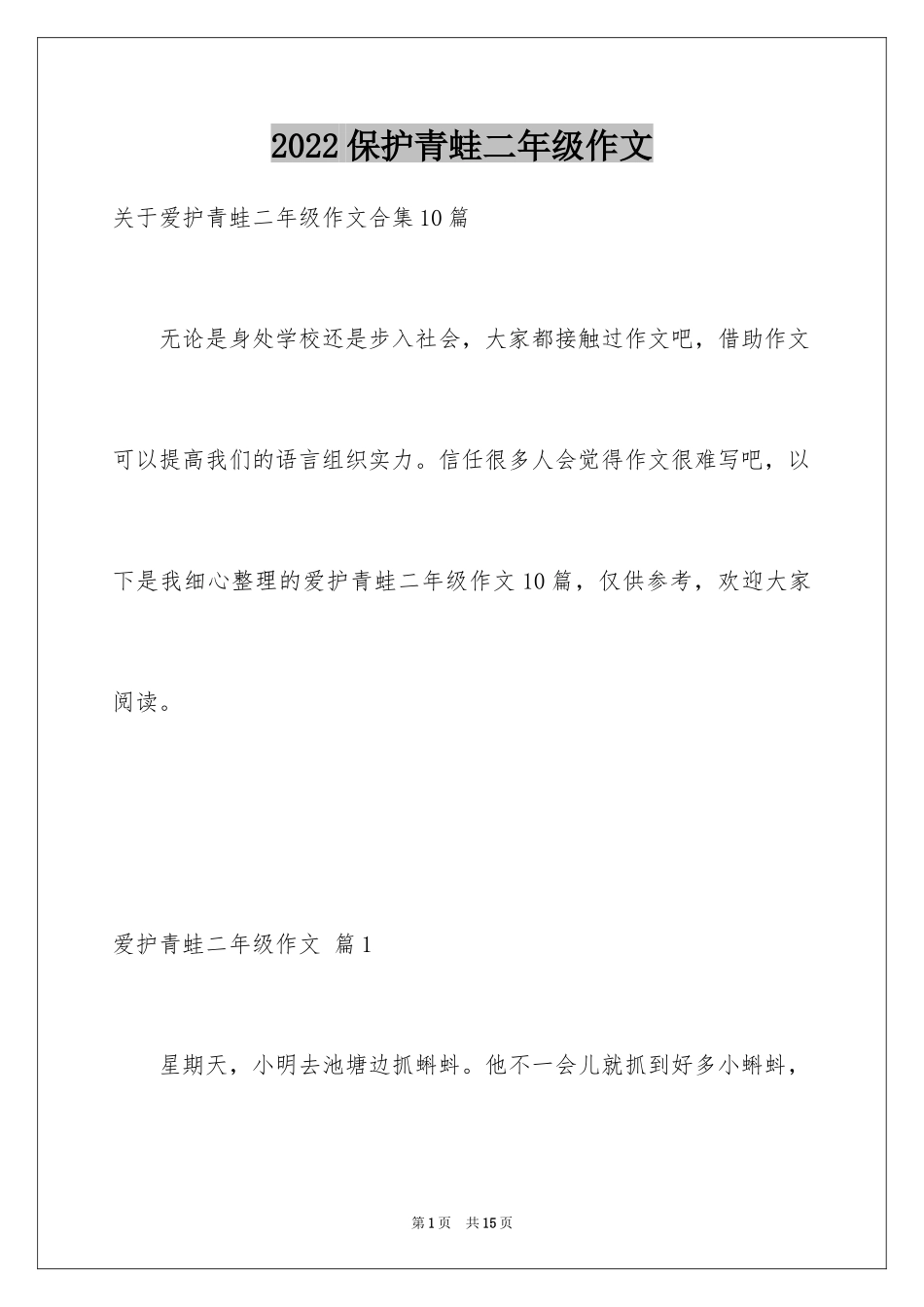 2022 保护青蛙二年级作文

关于爱护青蛙二年级作文合集 10 篇

无论是身处学校还是步入社会，大家都接触过作文吧，借助作文可以提高我们的语言组织实力。信任很多人会觉得作文很难写吧，以下是我细心整理的爱护青蛙二年级作文 10 篇，仅供参考，欢迎大家阅读。

爱护青蛙二年级作文 篇 1

星期天，小明去池塘边抓蝌蚪。他不一会儿就抓到好多小蝌蚪，

第 1 页 共 15 页